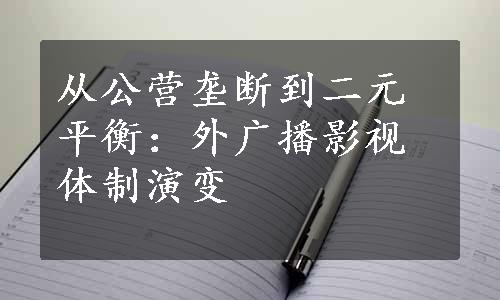 从公营垄断到二元平衡：外广播影视体制演变